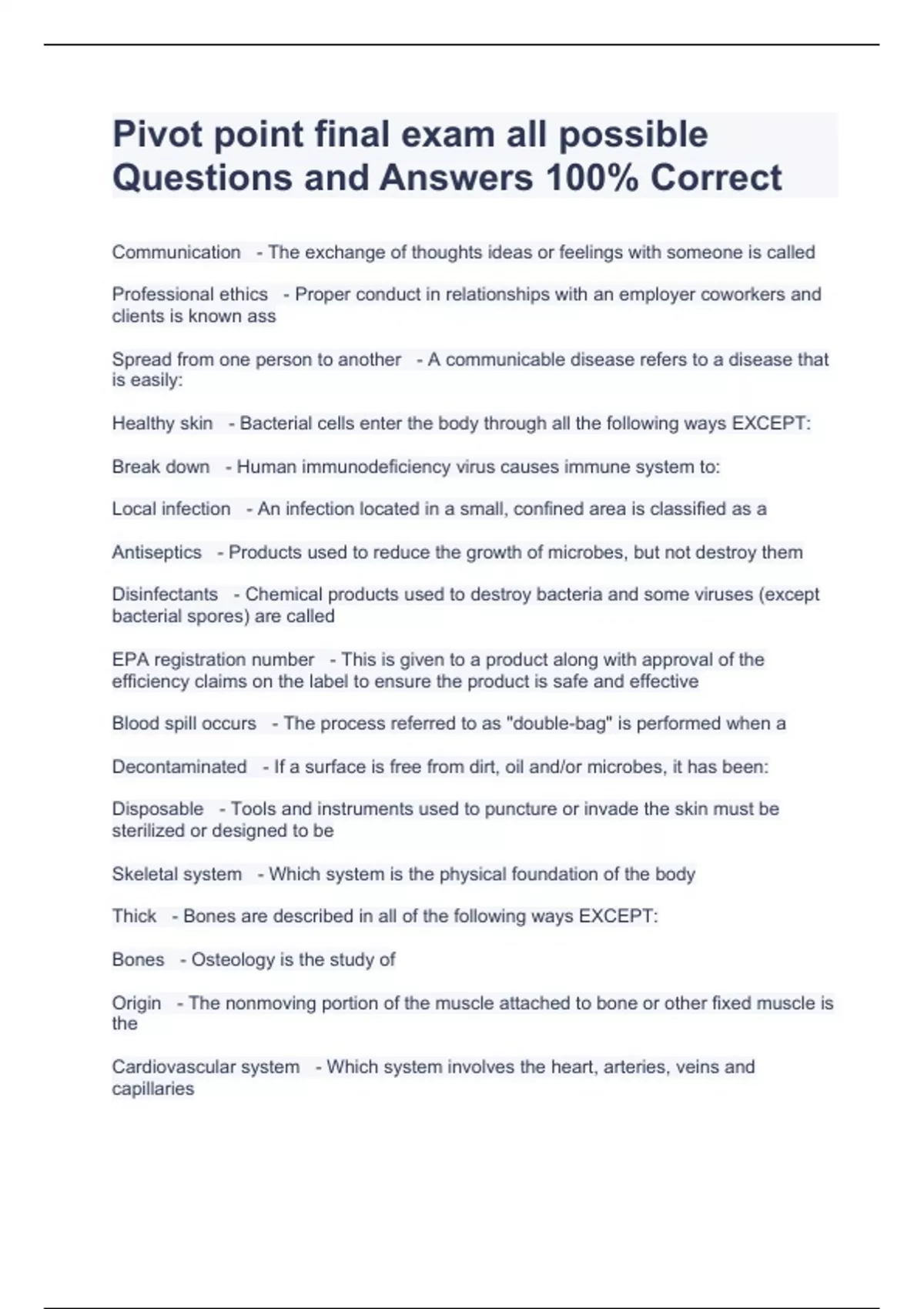 Pivot point final exam all possible Questions and Answers 100% Correct

Communication - The exchange of thoughts ideas or feelings with someone is called

Professional ethics - Proper conduct in relationships with an employer coworkers and clients is known ass

Spread from one person to another - A communicable disease refers to a disease that is easily:

Healthy skin - Bacterial cells enter the body through all the following ways EXCEPT:

Break down - Human immunodeficiency virus causes immune system to:

Local infection - An infection located in a small, confined area is classified as a

Antiseptics - Products used to reduce the growth of microbes, but not destroy them

Disinfectants - Chemical products used to destroy bacteria and some viruses (except bacterial spores) are called

EPA registration number - This is given to a product along with approval of the efficiency claims on the label to ensure the product is safe and effective

Blood spill occurs - The process referred to as "double-bag" is performed when a

Decontaminated - If a surface is free from dirt, oil and/or microbes, it has been:

Disposable - Tools and instruments used to puncture or invade the skin must be sterilized or designed to be

Skeletal system - Which system is the physical foundation of the body

Thick - Bones are described in all of the following ways EXCEPT:

Bones - Osteology is the study of

Origin - The nonmoving portion of the muscle attached to bone or other fixed muscle is the

Cardiovascular system - Which system involves the heart, arteries, veins and capillaries